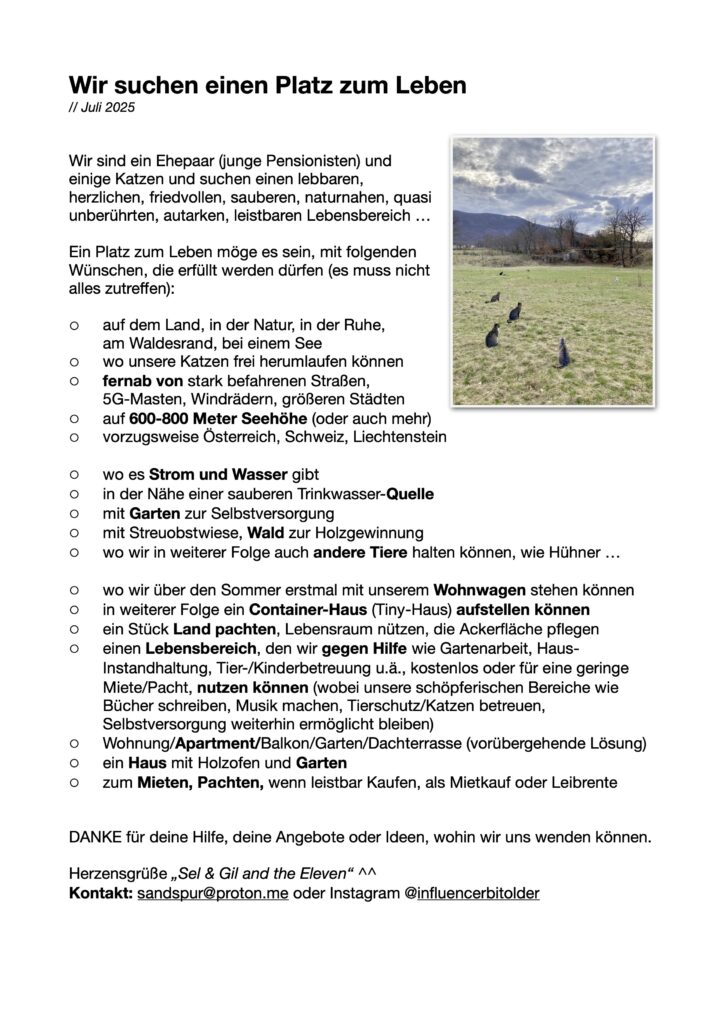 Wir suchen einen Platz zum Leben
// Juli 2025

Wir sind ein Ehepaar (junge Pensionisten) und einige Katzen und suchen einen lebbaren, herzlichen, friedvollen, sauberen, naturnahen, quasi unberührten, autarken, leistbaren Lebensbereich …

Ein Platz zum Leben möge es sein, mit folgenden Wünschen, die erfüllt werden dürfen (es muss nicht alles zutreffen):

○ auf dem Land, in der Natur, in der Ruhe, am Waldesrand, bei einem See
○ wo unsere Katzen frei herumlaufen können
○ fernab von stark befahrenen Straßen, 5G-Masten, Windrädern, größeren Städten
○ auf 600-800 Meter Seehöhe (oder auch mehr)
○ vorzugsweise Österreich, Schweiz, Liechtenstein

○ wo es Strom und Wasser gibt
○ in der Nähe einer sauberen Trinkwasser-Quelle
○ mit Garten zur Selbstversorgung
○ mit Streuobstwiese, Wald zur Holzgewinnung
○ wo wir in weiterer Folge auch andere Tiere halten können, wie Hühner …

○ wo wir über den Sommer erstmal mit unserem Wohnwagen stehen können
○ in weiterer Folge ein Container-Haus (Tiny-Haus) aufstellen können
○ ein Stück Land pachten, Lebensraum nützen, die Ackerfläche pflegen
○ einen Lebensbereich, den wir gegen Hilfe wie Gartenarbeit, Haus-Instandhaltung, Tier-/Kinderbetreuung u.ä., kostenlos oder für eine geringe Miete/Pacht, nutzen können (wobei unsere schöpferischen Bereiche wie Bücher schreiben, Musik machen, Tierschutz/Katzen betreuen, Selbstversorgung weiterhin ermöglicht bleiben)
○ Wohnung/Apartment/Balkon/Garten/Dachterrasse (vorübergehende Lösung)
○ ein Haus mit Holzofen und Garten
○ zum Mieten, Pachten, wenn leistbar Kaufen, als Mietkauf oder Leibrente

DANKE für deine Hilfe, deine Angebote oder Ideen, wohin wir uns wenden können.

Herzensgrüße „Sel & Gil and the Eleven“ ^^
Kontakt: sandspur@proton.me oder Instagram @influencerbitolder